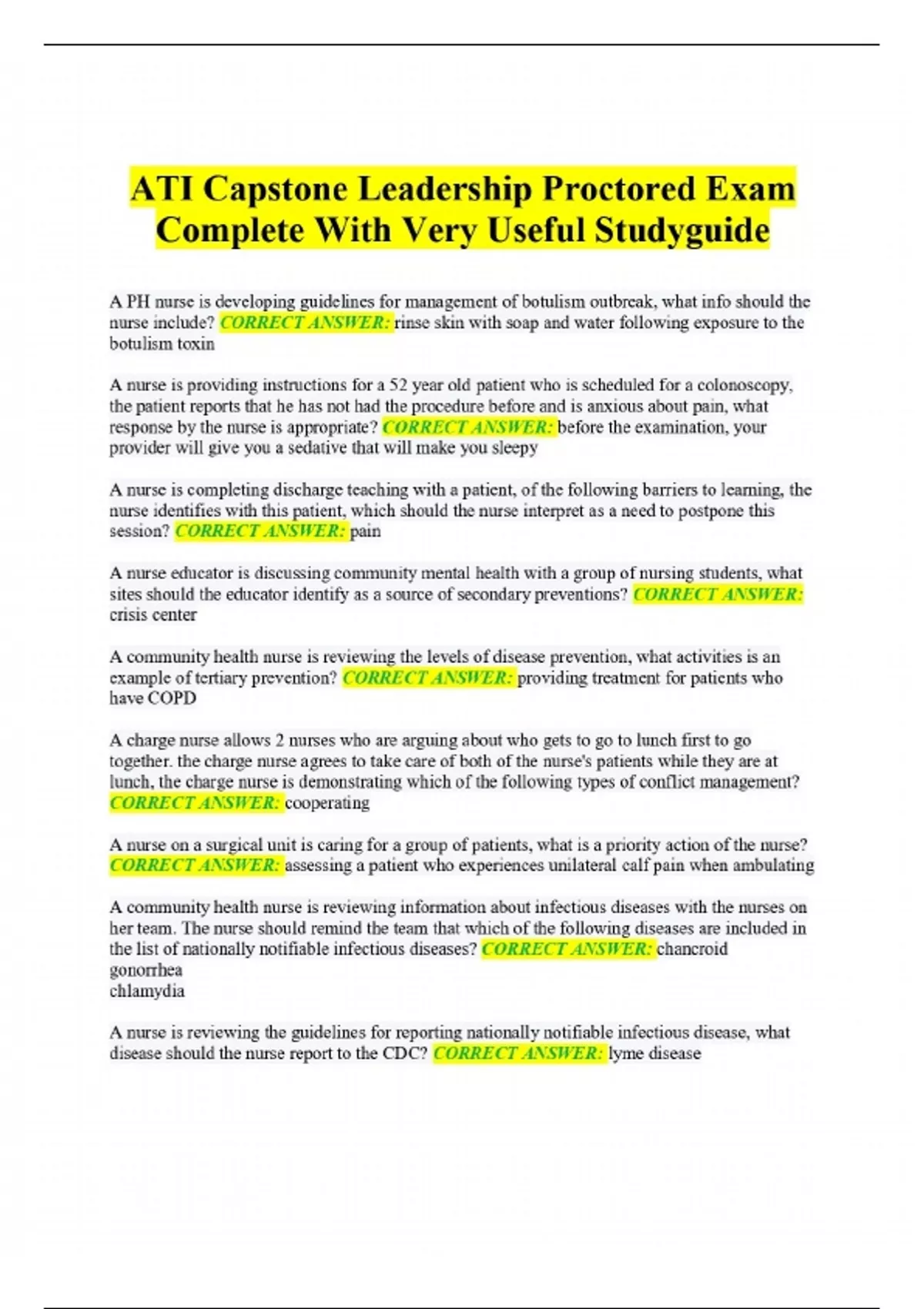 ATI Capstone Leadership Proctored Exam Complete With Very Useful Studyguide

A PH nurse is developing guidelines for management of botulism outbreak, what info should the nurse include? CORRECT ANSWER: rinse skin with soap and water following exposure to the botulism toxin

A nurse is providing instructions for a 52 year old patient who is scheduled for a colonoscopy, the patient reports that he has not had the procedure before and is anxious about pain, what response by the nurse is appropriate? CORRECT ANSWER: before the examination, your provider will give you a sedative that will make you sleepy

A nurse is completing discharge teaching with a patient, of the following barriers to learning, the nurse identifies with this patient, which should the nurse interpret as a need to postpone this session? CORRECT ANSWER: pain

A nurse educator is discussing community mental health with a group of nursing students, what sites should the educator identify as a source of secondary preventions? CORRECT ANSWER: crisis center

A community health nurse is reviewing the levels of disease prevention, what activities is an example of tertiary prevention? CORRECT ANSWER: providing treatment for patients who have COPD

A charge nurse allows 2 nurses who are arguing about who gets to go to lunch first to go together. the charge nurse agrees to take care of both of the nurse's patients while they are at lunch, the charge nurse is demonstrating which of the following types of conflict management? CORRECT ANSWER: cooperating

A nurse on a surgical unit is caring for a group of patients, what is a priority action of the nurse? CORRECT ANSWER: assessing a patient who experiences unilateral calf pain when ambulating

A community health nurse is reviewing information about infectious diseases with the nurses on her team. The nurse should remind the team that which of the following diseases are included in the list of nationally notifiable infectious diseases? CORRECT ANSWER: chancroid
gonorrhea
chlamydia

A nurse is reviewing the guidelines for reporting nationally notifiable infectious disease, what disease should the nurse report to the CDC? CORRECT ANSWER: lyme disease